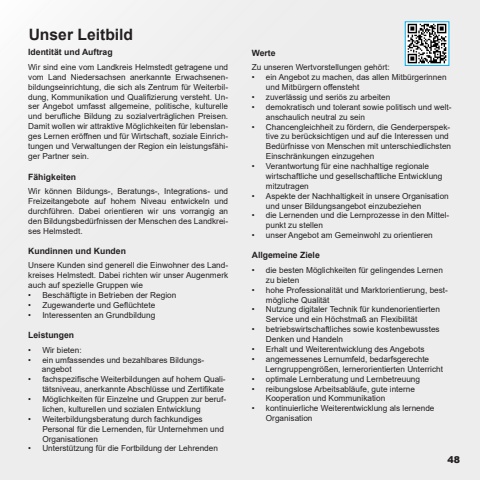 Unser Leitbild

Identität und Auftrag

Wir sind eine vom Landkreis Helmstedt getragene und vom Land Niedersachsen anerkannte Erwachsenenbildungseinrichtung, die sich als Zentrum für Weiterbildung, Kommunikation und Qualifizierung versteht. Unser Angebot umfasst allgemeine, politische, kulturelle und berufliche Bildung zu sozialverträglichen Preisen. Damit wollen wir attraktive Möglichkeiten für lebenslanges Lernen eröffnen und für Wirtschaft, soziale Einrichtungen und Verwaltungen der Region ein leistungsfähiger Partner sein.

Fähigkeiten

Wir können Bildungs-, Beratungs-, Integrations- und Freizeitangebote auf hohem Niveau entwickeln und durchführen. Dabei orientieren wir uns vorrangig an den Bildungsbedürfnissen der Menschen des Landkreises Helmstedt.

Kundinnen und Kunden

Unsere Kunden sind generell die Einwohner des Landkreises Helmstedt. Dabei richten wir unser Augenmerk auch auf spezielle Gruppen wie
• Beschäftigte in Betrieben der Region
• Zugewanderte und Geflüchtete
• Interessenten an Grundbildung

Leistungen

• Wir bieten:
• ein umfassendes und bezahlbares Bildungsangebot
• fachspezifische Weiterbildungen auf hohem Qualitätsniveau, anerkannte Abschlüsse und Zertifikate
• Möglichkeiten für Einzelne und Gruppen zur beruflichen, kulturellen und sozialen Entwicklung
• Weiterbildungsberatung durch fachkundiges Personal für die Lernenden, für Unternehmen und Organisationen
• Unterstützung für die Fortbildung der Lehrenden

Werte

Zu unseren Wertvorstellungen gehört:
• ein Angebot zu machen, das allen Mitbürgerinnen und Mitbürgern offensteht
• zuverlässig und seriös zu arbeiten
• demokratisch und tolerant sowie politisch und weltanschaulich neutral zu sein
• Chancengleichheit zu fördern, die Genderperspektive zu berücksichtigen und auf die Interessen und Bedürfnisse von Menschen mit unterschiedlichsten Einschränkungen einzugehen
• Verantwortung für eine nachhaltige regionale wirtschaftliche und gesellschaftliche Entwicklung mitzutragen
• Aspekte der Nachhaltigkeit in unsere Organisation und unser Bildungsangebot einzubeziehen
• die Lernenden und die Lernprozesse in den Mittelpunkt zu stellen
• unser Angebot am Gemeinwohl zu orientieren

Allgemeine Ziele

• die besten Möglichkeiten für gelingendes Lernen zu bieten
• hohe Professionalität und Marktorientierung, bestmögliche Qualität
• Nutzung digitaler Technik für kundenorientierten Service und ein Höchstmaß an Flexibilität
• betriebswirtschaftliches sowie kostenbewusstes Denken und Handeln
• Erhalt und Weiterentwicklung des Angebots
• angemessenes Lernumfeld, bedarfsgerechte Lerngruppengrößen, lernerorientierten Unterricht
• optimale Lernberatung und Lernbetreuung
• reibungslose Arbeitsabläufe, gute interne Kooperation und Kommunikation
• kontinuierliche Weiterentwicklung als lernende Organisation

48